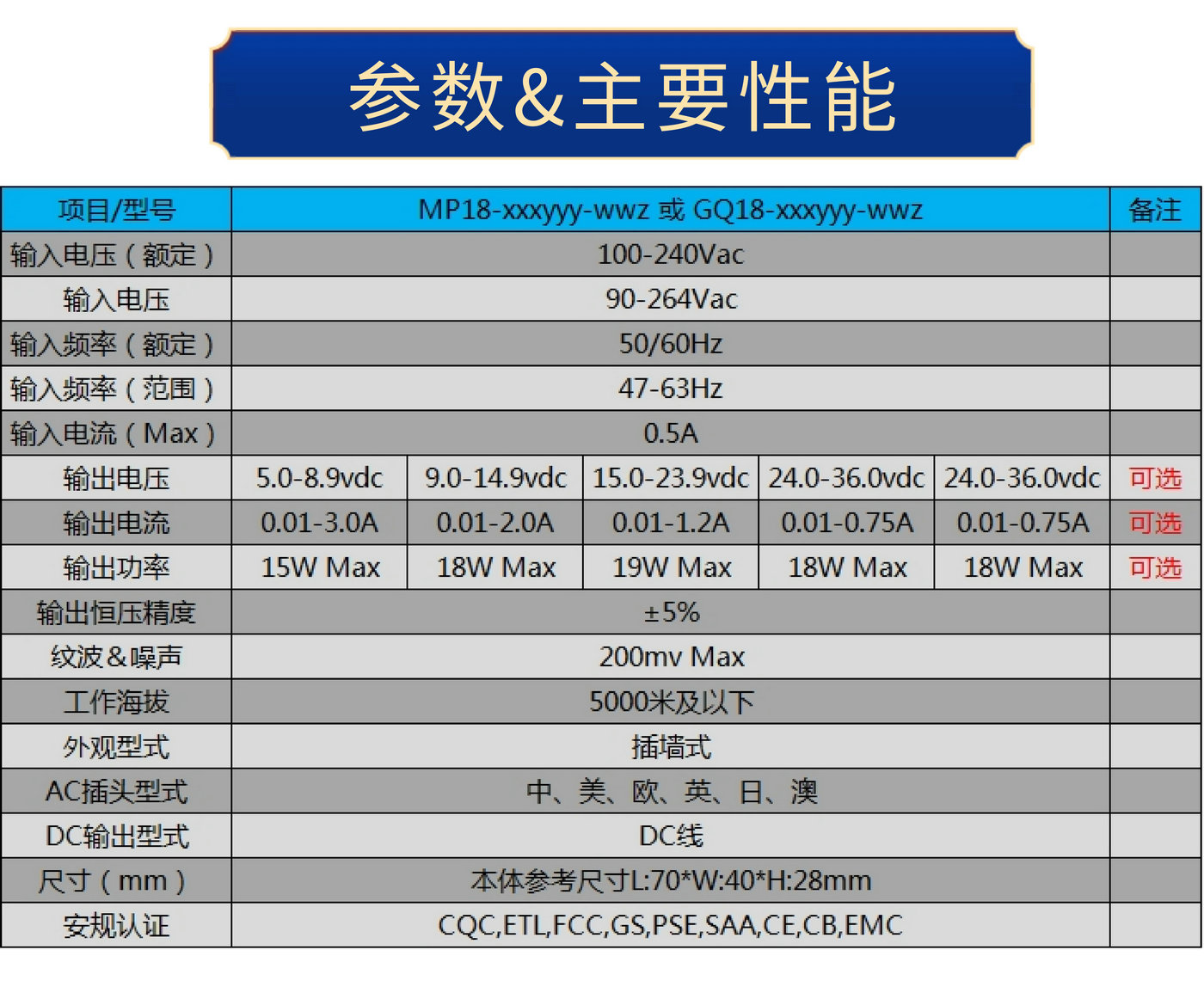 参数&主要性能

| 项目/型号 | MP18-xxxyyy-wwz 或 GQ18-xxxyyy-wwz | | | | | 备注 |
|---|---|---|---|---|---|---|
| 输入电压（额定） | 100-240Vac | | | | | |
| 输入电压 | 90-264Vac | | | | | |
| 输入频率（额定） | 50/60Hz | | | | | |
| 输入频率（范围） | 47-63Hz | | | | | |
| 输入电流（Max） | 0.5A | | | | | |
| 输出电压 | 5.0-8.9vdc | 9.0-14.9vdc | 15.0-23.9vdc | 24.0-36.0vdc | 24.0-36.0vdc | 可选 |
| 输出电流 | 0.01-3.0A | 0.01-2.0A | 0.01-1.2A | 0.01-0.75A | 0.01-0.75A | 可选 |
| 输出功率 | 15W Max | 18W Max | 19W Max | 18W Max | 18W Max | 可选 |
| 输出恒压精度 | ±5% | | | | | |
| 纹波&噪声 | 200mv Max | | | | | |
| 工作海拔 | 5000米及以下 | | | | | |
| 外观型式 | 插墙式 | | | | | |
| AC插头型式 | 中、美、欧、英、日、澳 | | | | | |
| DC输出型式 | DC线 | | | | | |
| 尺寸（mm） | 本体参考尺寸L:70*W:40*H:28mm | | | | | |
| 安规认证 | CQC,ETL,FCC,GS,PSE,SAA,CE,CB,EMC | | | | | |